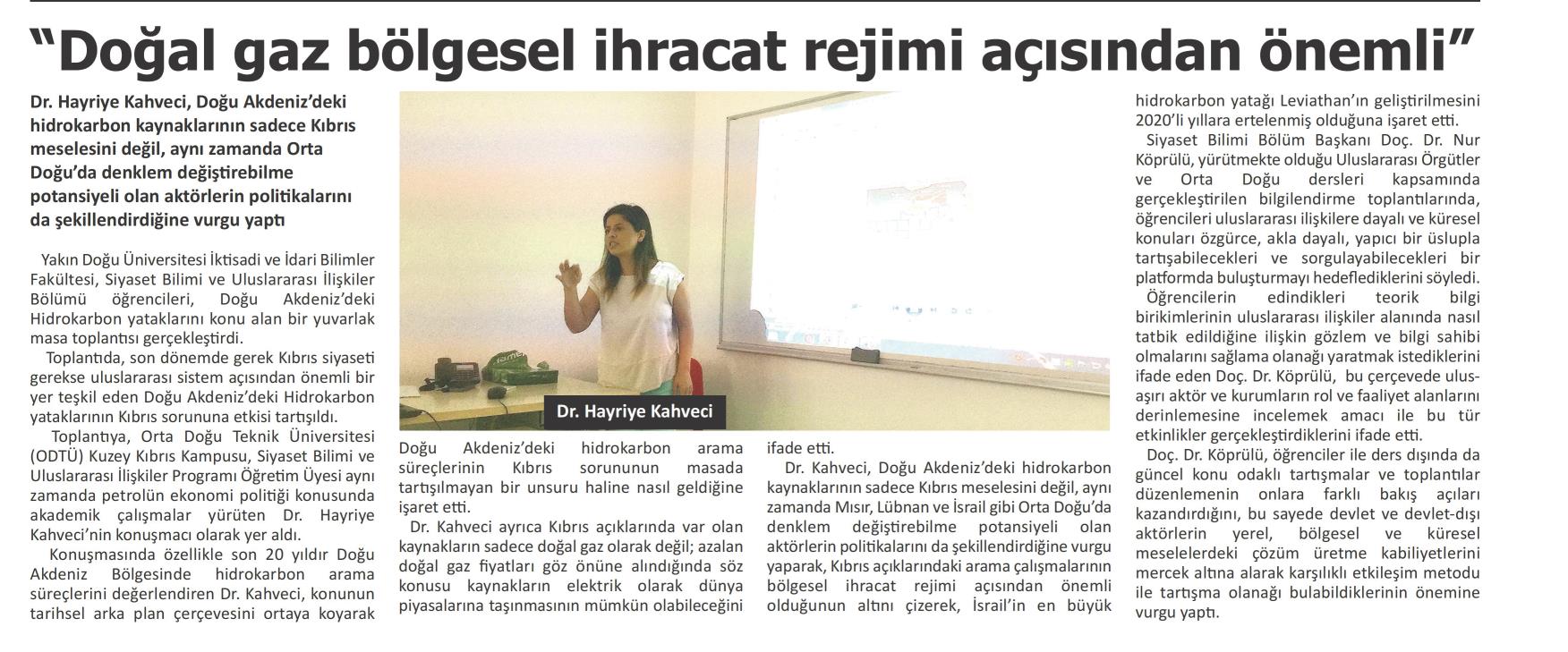 "Doğal gaz bölgesel ihracat rejimi açısından önemli"

Dr. Hayriye Kahveci, Doğu Akdeniz'deki hidrokarbon kaynaklarının sadece Kıbrıs meselesini değil, aynı zamanda Orta Doğu'da denklem değiştirebilme potansiyeli olan aktörlerin politikalarını da şekillendirdiğine vurgu yaptı

Yakın Doğu Üniversitesi İktisadi ve İdari Bilimler Fakültesi, Siyaset Bilimi ve Uluslararası İlişkiler Bölümü öğrencileri, Doğu Akdeniz'deki Hidrokarbon yataklarını konu alan bir yuvarlak masa toplantısı gerçekleştirdi.

Toplantıda, son dönemde gerek Kıbrıs siyaseti gerekse uluslararası sistem açısından önemli bir yer teşkil eden Doğu Akdeniz'deki Hidrokarbon yataklarının Kıbrıs sorununa etkisi tartışıldı.

Toplantıya, Orta Doğu Teknik Üniversitesi (ODTÜ) Kuzey Kıbrıs Kampusu, Siyaset Bilimi ve Uluslararası İlişkiler Programı Öğretim Üyesi aynı zamanda petrolün ekonomi politiği konusunda akademik çalışmalar yürüten Dr. Hayriye Kahveci'nin konuşmacı olarak yer aldı.

Konuşmasında özellikle son 20 yıldır Doğu Akdeniz Bölgesinde hidrokarbon arama süreçlerini değerlendiren Dr. Kahveci, konunun tarihsel arka plan çerçevesini ortaya koyarak

Dr. Hayriye Kahveci

Doğu Akdeniz'deki hidrokarbon arama süreçlerinin Kıbrıs sorununun masada tartışılmayan bir unsuru haline nasıl geldiğine işaret etti.

Dr. Kahveci ayrıca Kıbrıs açıklarında var olan kaynakların sadece doğal gaz olarak değil; azalan doğal gaz fiyatları göz önüne alındığında söz konusu kaynakların elektrik olarak dünya piyasalarına taşınmasının mümkün olabileceğini

ifade etti.

Dr. Kahveci, Doğu Akdeniz'deki hidrokarbon kaynaklarının sadece Kıbrıs meselesini değil, aynı zamanda Mısır, Lübnan ve İsrail gibi Orta Doğu'da denklem değiştirebilme potansiyeli olan aktörlerin politikalarını da şekillendirdiğine vurgu yaparak, Kıbrıs açıklarındaki arama çalışmalarının bölgesel ihracat rejimi açısından önemli olduğunun altını çizerek, İsrail'in en büyük

hidrokarbon yatağı Leviathan'ın geliştirilmesini 2020'li yıllara ertelenmiş olduğuna işaret etti.

Siyaset Bilimi Bölüm Başkanı Doç. Dr. Nur Köprülü, yürütmekte olduğu Uluslararası Örgütler ve Orta Doğu dersleri kapsamında gerçekleştirilen bilgilendirme toplantılarında, öğrencileri uluslararası ilişkilere dayalı ve küresel konuları özgürce, akla dayalı, yapıcı bir üslupla tartışabilecekleri ve sorgulayabilecekleri bir platformda buluşturmayı hedeflediklerini söyledi.

Öğrencilerin edindikleri teorik bilgi birikimlerinin uluslararası ilişkiler alanında nasıl tatbik edildiğine ilişkin gözlem ve bilgi sahibi olmalarını sağlama olanağı yaratmak istediklerini ifade eden Doç. Dr. Köprülü, bu çerçevede ulusaşırı aktör ve kurumların rol ve faaliyet alanlarını derinlemesine incelemek amacı ile bu tür etkinlikler gerçekleştirdiklerini ifade etti.

Doç. Dr. Köprülü, öğrenciler ile ders dışında da güncel konu odaklı tartışmalar ve toplantılar düzenlemenin onlara farklı bakış açıları kazandırdığını, bu sayede devlet ve devlet-dışı aktörlerin yerel, bölgesel ve küresel meselelerdeki çözüm üretme kabiliyetlerini mercek altına alarak karşılıklı etkileşim metodu ile tartışma olanağı bulabildiklerinin önemine vurgu yaptı.